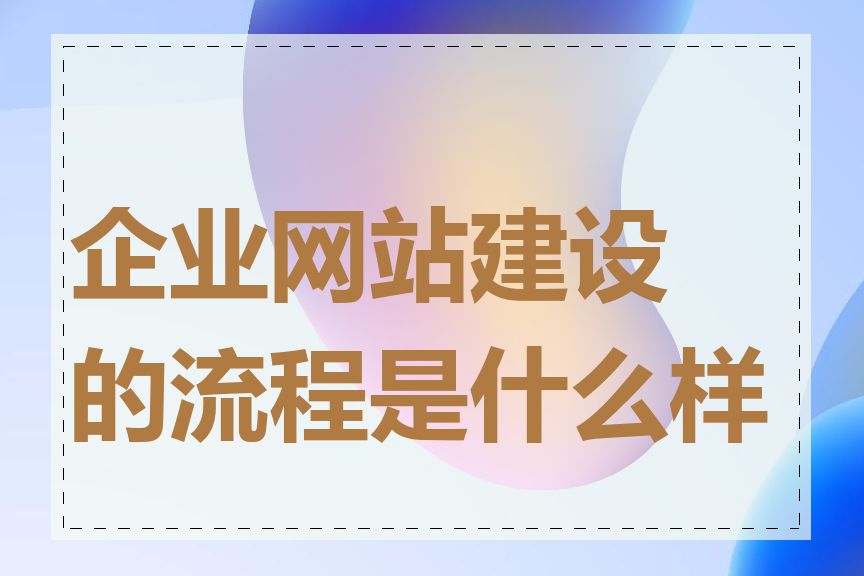 企业网站建设的流程是什么样